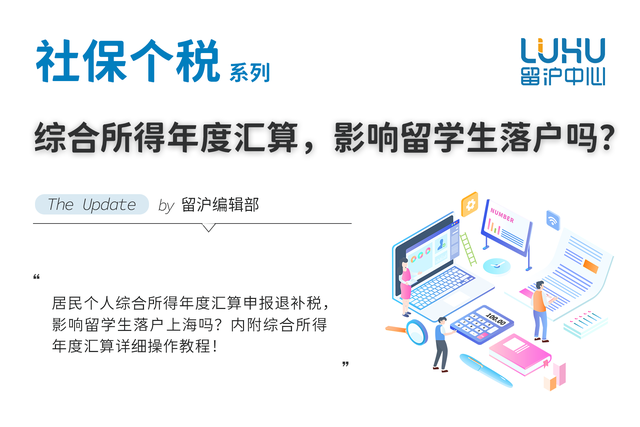 社保个税 系列

LUHU
留沪中心

综合所得年度汇算，影响留学生落户吗？

The Update by 留沪编辑部

“
居民个人综合所得年度汇算申报退补税，影响留学生落户上海吗？内附综合所得年度汇算详细操作教程！
”

NUMBER

100.00